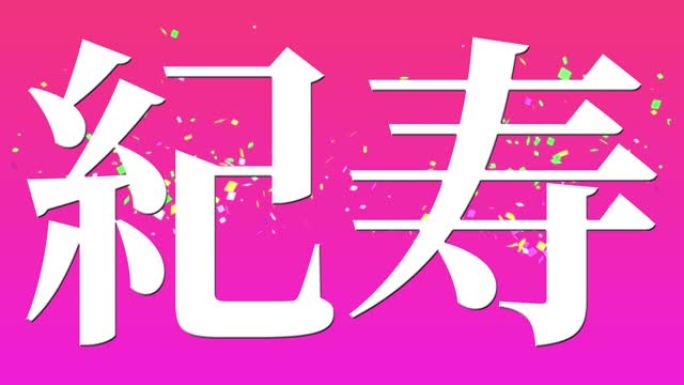 紀寿